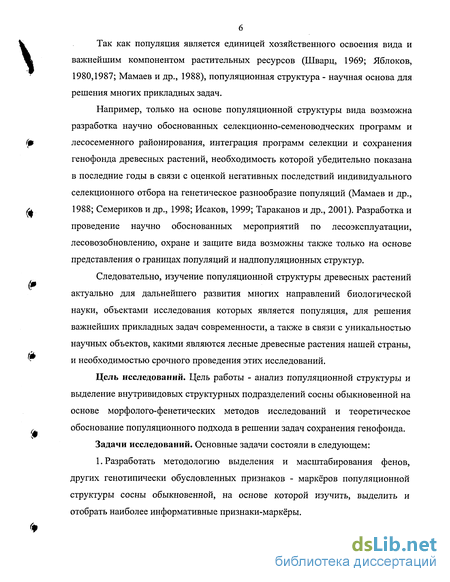 6

Так как популяция является единицей хозяйственного освоения вида и важнейшим компонентом растительных ресурсов (Шварц, 1969; Яблоков, 1980,1987; Мамаев и др., 1988), популяционная структура - научная основа для решения многих прикладных задач.

Например, только на основе популяционной структуры вида возможна разработка научно обоснованных селекционно-семеноводческих программ и лесосеменного районирования, интеграция программ селекции и сохранения генофонда древесных растений, необходимость которой убедительно показана в последние годы в связи с оценкой негативных последствий индивидуального селекционного отбора на генетическое разнообразие популяций (Мамаев и др., 1988; Семериков и др., 1998; Исаков, 1999; Тараканов и др., 2001). Разработка и проведение научно обоснованных мероприятий по лесоэксплуатации, лесовозобновлению, охране и защите вида возможны также только на основе представления о границах популяций и надпопуляционных структур.

Следовательно, изучение популяционной структуры древесных растений актуально для дальнейшего развития многих направлений биологической науки, объектами исследования которых является популяция, для решения важнейших прикладных задач современности, а также в связи с уникальностью научных объектов, какими являются лесные древесные растения нашей страны, и необходимостью срочного проведения этих исследований.

Цель исследований. Цель работы - анализ популяционной структуры и выделение внутривидовых структурных подразделений сосны обыкновенной на основе морфолого-фенетических методов исследований и теоретическое обоснование популяционного подхода в решении задач сохранения генофонда.

Задачи исследований. Основные задачи состояли в следующем:

1. Разработать методологию выделения и масштабирования фенов, других генотипически обусловленных признаков - маркёров популяционной структуры сосны обыкновенной, на основе которой изучить, выделить и отобрать наиболее информативные признаки-маркёры.

dsLib.net
библиотека диссертаций